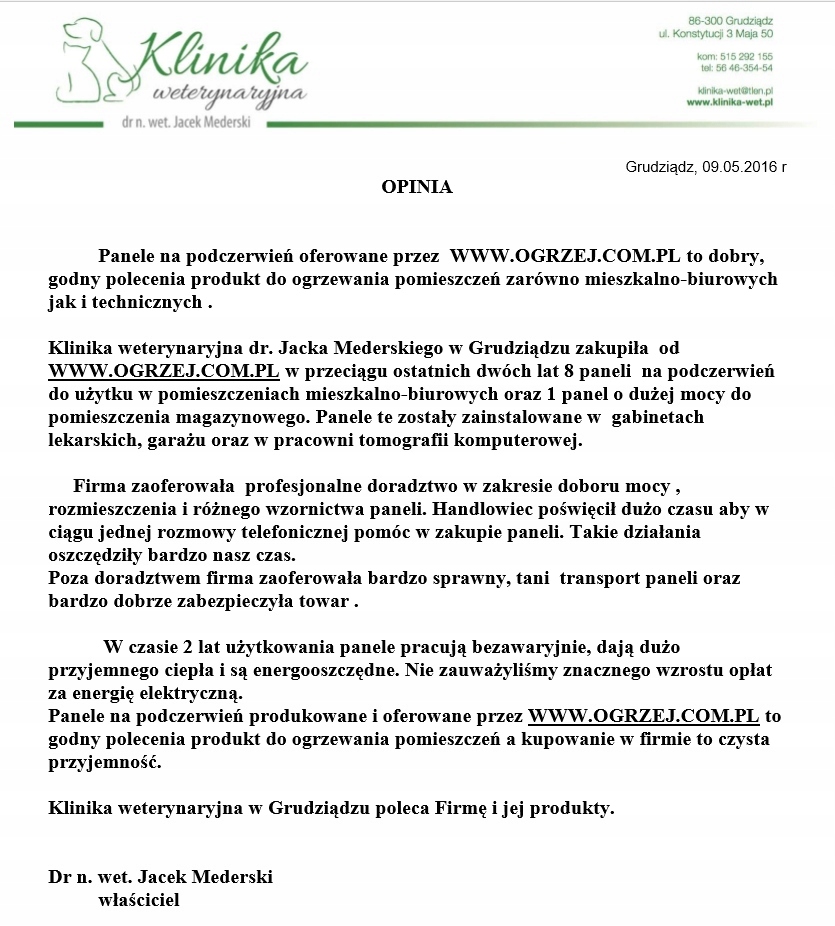 Klinika weterynaryjna
dr n. wet. Jacek Mederski

86-300 Grudziądz
ul. Konstytucji 3 Maja 50

kom: 515 292 155
tel: 56 46-354-54

klinika-wet@tlen.pl
www.klinika-wet.pl

Grudziądz, 09.05.2016 r

OPINIA

Panele na podczerwień oferowane przez WWW.OGRZEJ.COM.PL to dobry, godny polecenia produkt do ogrzewania pomieszczeń zarówno mieszkalno-biurowych jak i technicznych .

Klinika weterynaryjna dr. Jacka Mederskiego w Grudziądzu zakupiła od WWW.OGRZEJ.COM.PL w przeciągu ostatnich dwóch lat 8 paneli na podczerwień do użytku w pomieszczeniach mieszkalno-biurowych oraz 1 panel o dużej mocy do pomieszczenia magazynowego. Panele te zostały zainstalowane w gabinetach lekarskich, garażu oraz w pracowni tomografii komputerowej.

Firma zaoferowała profesjonalne doradztwo w zakresie doboru mocy , rozmieszczenia i różnego wzornictwa paneli. Handlowiec poświęcił dużo czasu aby w ciągu jednej rozmowy telefonicznej pomóc w zakupie paneli. Takie działania oszczędziły bardzo nasz czas.
Poza doradztwem firma zaoferowała bardzo sprawny, tani transport paneli oraz bardzo dobrze zabezpieczyła towar .

W czasie 2 lat użytkowania panele pracują bezawaryjnie, dają dużo przyjemnego ciepła i są energooszczędne. Nie zauważyliśmy znacznego wzrostu opłat za energię elektryczną.
Panele na podczerwień produkowane i oferowane przez WWW.OGRZEJ.COM.PL to godny polecenia produkt do ogrzewania pomieszczeń a kupowanie w firmie to czysta przyjemność.

Klinika weterynaryjna w Grudziądzu poleca Firmę i jej produkty.

Dr n. wet. Jacek Mederski
właściciel